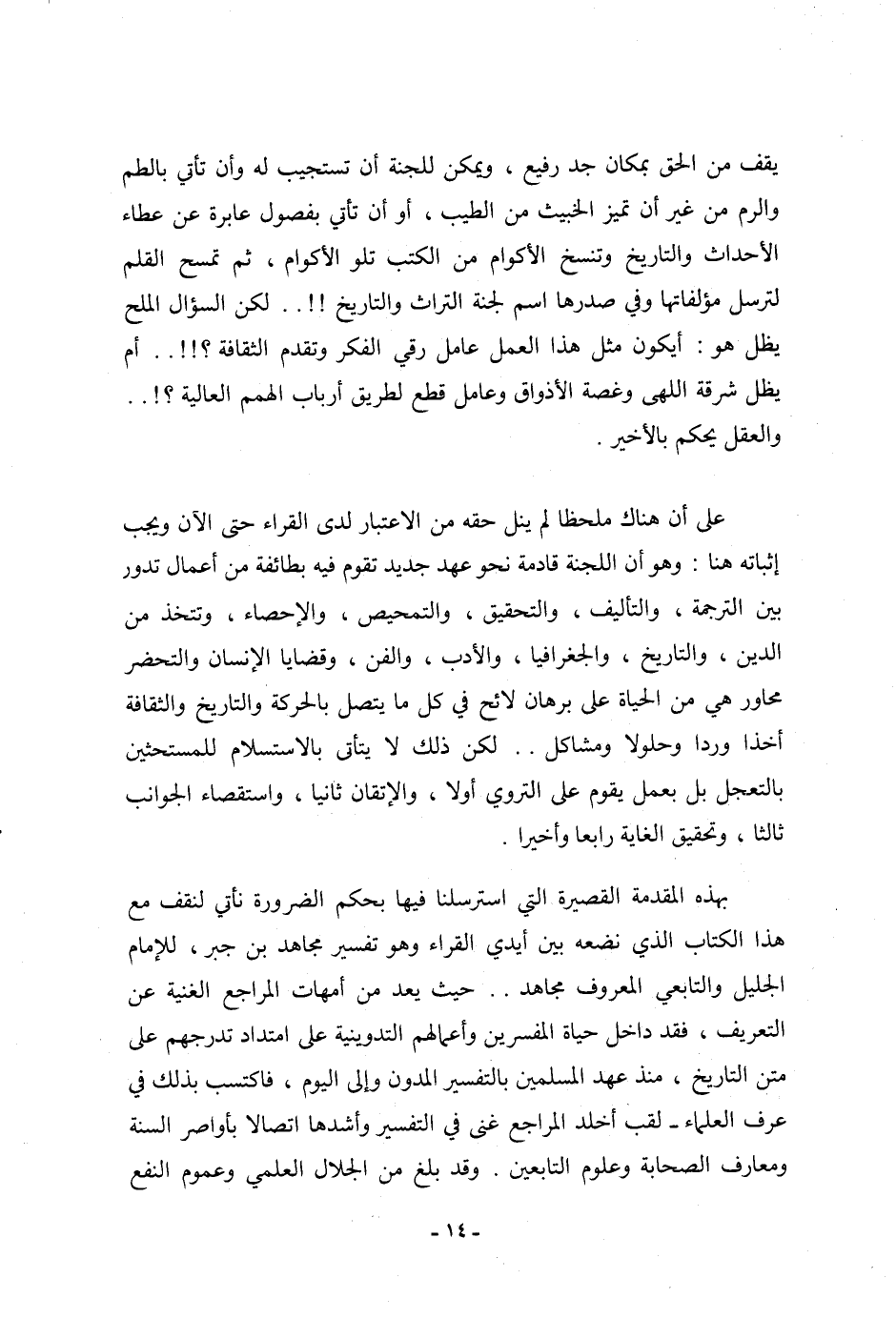 يقف من الحق بمكان جد رفيع ، ويمكن للجنة أن تستجيب له وأن تأتي بالطم والرم من غير أن تميز الخبيث من الطيب ، أو أن تأتي بفصول عابرة عن عطاء الأحداث والتاريخ وتنسخ الأكوام من الكتب تلو الأكوام ، ثم تمسح القلم لترسل مؤلفاتها وفي صدرها اسم لجنة التراث والتاريخ !! . . لكن السؤال الملح يظل هو : أيكون مثل هذا العمل عامل رقي الفكر وتقدم الثقافة ؟!! . . أم يظل شرقة اللهى وغصة الأذواق وعامل قطع لطريق أرباب الهمم العالية ؟! . . والعقل يحكم بالأخير .

على أن هناك ملحظا لم ينل حقه من الاعتبار لدى القراء حتى الآن ويجب إثباته هنا : وهو أن اللجنة قادمة نحو عهد جديد تقوم فيه بطائفة من أعمال تدور بين الترجمة ، والتأليف ، والتحقيق ، والتمحيص ، والإحصاء ، وتتخذ من الدين ، والتاريخ ، والجغرافيا ، والأدب ، والفن ، وقضايا الإنسان والتحضر محاور هي من الحياة على برهان لائح في كل ما يتصل بالحركة والتاريخ والثقافة أخذا وردا وحلولا ومشاكل . . لكن ذلك لا يتأتى بالاستسلام للمستحثين بالتعجل بل بعمل يقوم على التروي أولا ، والإتقان ثانيا ، واستقصاء الجوانب ثالثا ، وتحقيق الغاية رابعا وأخيرا .

بهذه المقدمة القصيرة التي استرسلنا فيها بحكم الضرورة نأتي لنقف مع هذا الكتاب الذي نضعه بين أيدي القراء وهو تفسير مجاهد بن جبر ، للإمام الجليل والتابعي المعروف مجاهد . . حيث يعد من أمهات المراجع الغنية عن التعريف ، فقد داخل حياة المفسرين وأعمالهم التدوينية على امتداد تدرجهم على متن التاريخ ، منذ عهد المسلمين بالتفسير المدون وإلى اليوم ، فاكتسب بذلك في عرف العلماء ـ لقب أخلد المراجع غنى في التفسير وأشدها اتصالا بأواصر السنة ومعارف الصحابة وعلوم التابعين . وقد بلغ من الجلال العلمي وعموم النفع

- ١٤ -